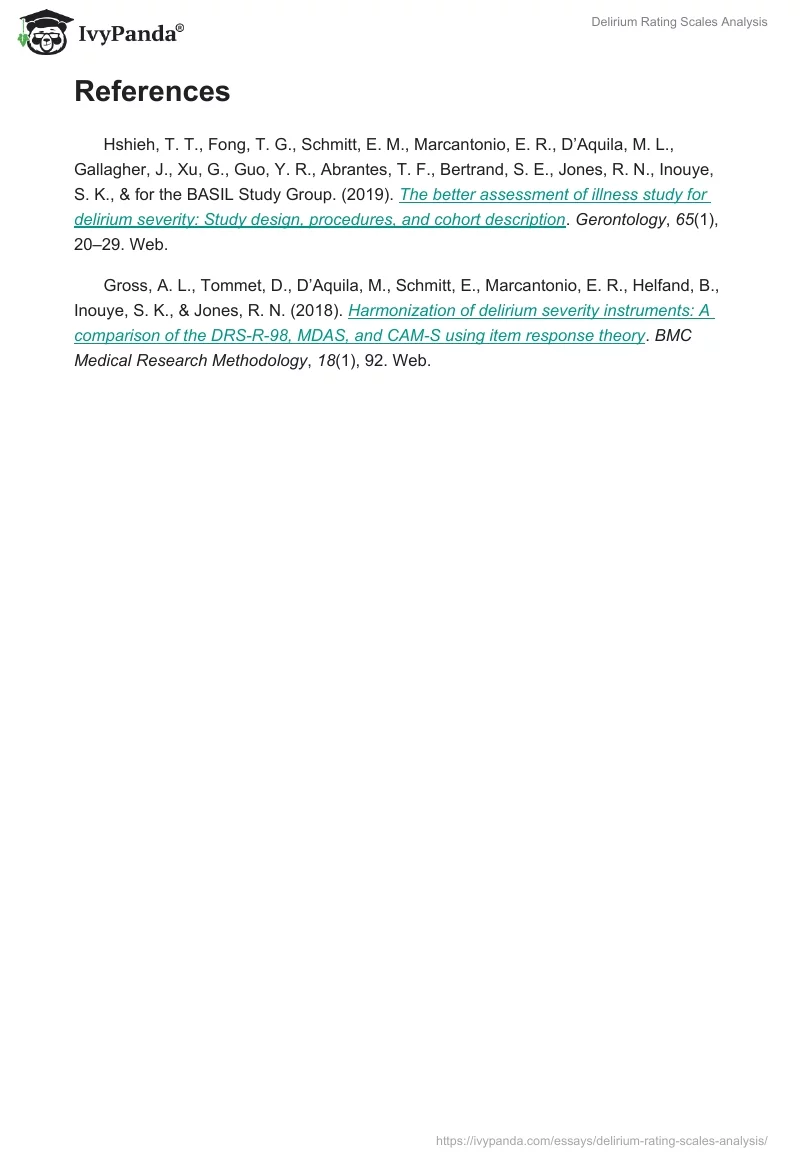 IvyPanda®

Delirium Rating Scales Analysis

References

Hshieh, T. T., Fong, T. G., Schmitt, E. M., Marcantonio, E. R., D'Aquila, M. L., Gallagher, J., Xu, G., Guo, Y. R., Abrantes, T. F., Bertrand, S. E., Jones, R. N., Inouye, S. K., & for the BASIL Study Group. (2019). The better assessment of illness study for delirium severity: Study design, procedures, and cohort description. Gerontology, 65(1), 20–29. Web.

Gross, A. L., Tommet, D., D'Aquila, M., Schmitt, E., Marcantonio, E. R., Helfand, B., Inouye, S. K., & Jones, R. N. (2018). Harmonization of delirium severity instruments: A comparison of the DRS-R-98, MDAS, and CAM-S using item response theory. BMC Medical Research Methodology, 18(1), 92. Web.

https://ivypanda.com/essays/delirium-rating-scales-analysis/